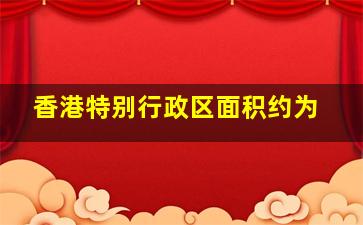 香港特别行政区面积约为